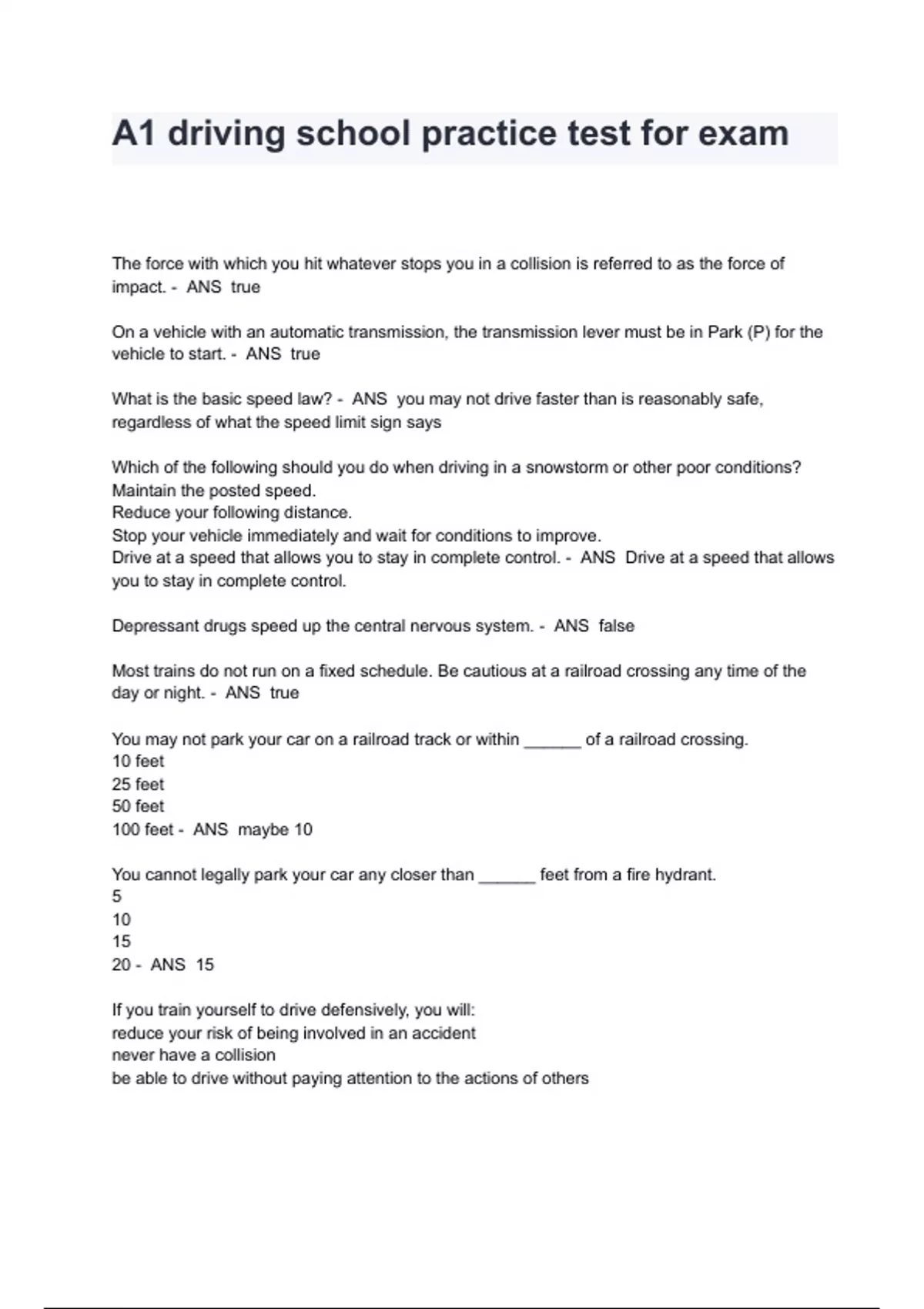 A1 driving school practice test for exam

The force with which you hit whatever stops you in a collision is referred to as the force of impact. - ANS true

On a vehicle with an automatic transmission, the transmission lever must be in Park (P) for the vehicle to start. - ANS true

What is the basic speed law? - ANS you may not drive faster than is reasonably safe, regardless of what the speed limit sign says

Which of the following should you do when driving in a snowstorm or other poor conditions?
Maintain the posted speed.
Reduce your following distance.
Stop your vehicle immediately and wait for conditions to improve.
Drive at a speed that allows you to stay in complete control. - ANS Drive at a speed that allows you to stay in complete control.

Depressant drugs speed up the central nervous system. - ANS false

Most trains do not run on a fixed schedule. Be cautious at a railroad crossing any time of the day or night. - ANS true

You may not park your car on a railroad track or within ______ of a railroad crossing.
10 feet
25 feet
50 feet
100 feet - ANS maybe 10

You cannot legally park your car any closer than ______ feet from a fire hydrant.
5
10
15
20 - ANS 15

If you train yourself to drive defensively, you will:
reduce your risk of being involved in an accident
never have a collision
be able to drive without paying attention to the actions of others